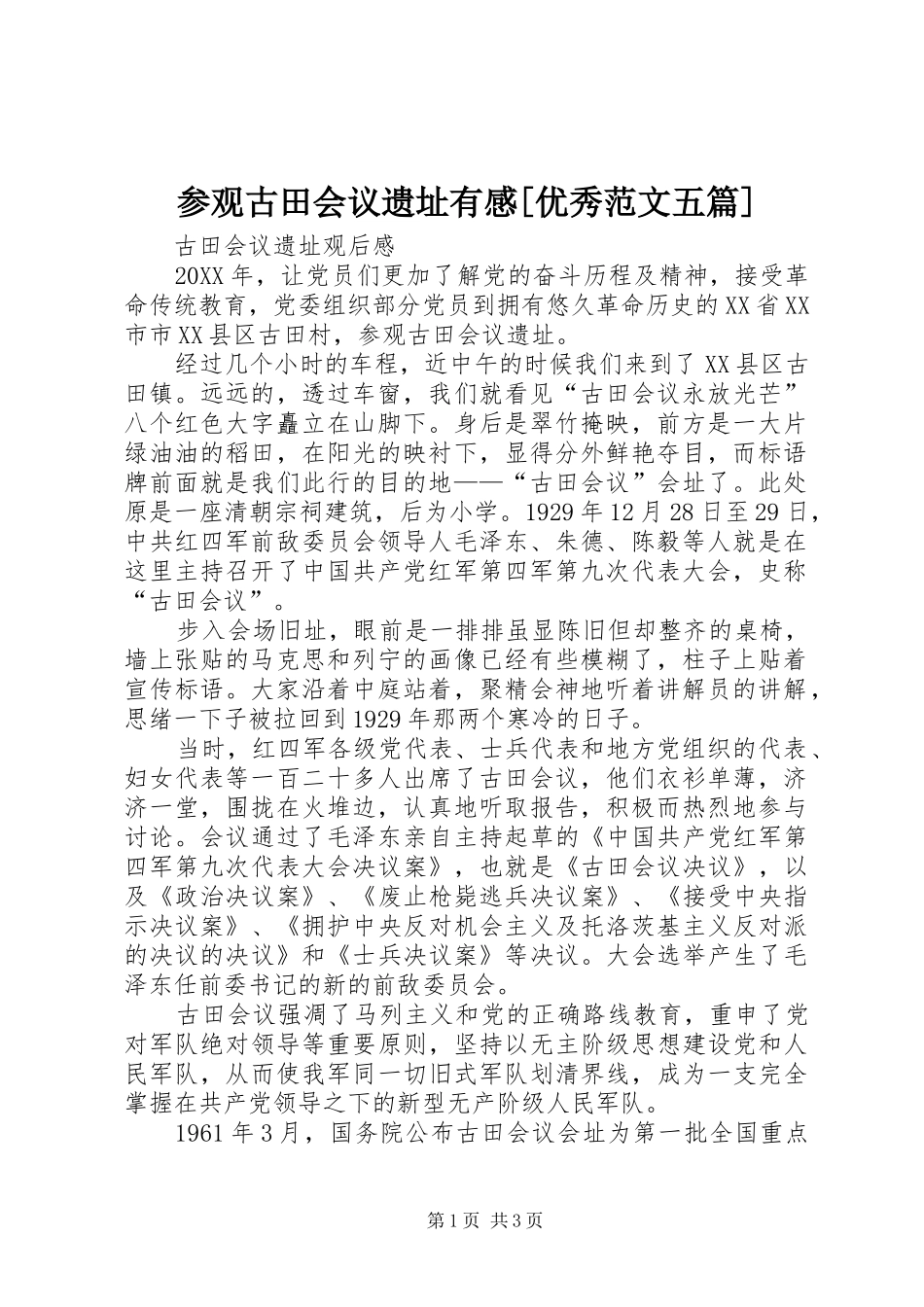 参观古田会议遗址有感[优秀范文五篇]

古田会议遗址观后感

20XX年，让党员们更加了解党的奋斗历程及精神，接受革命传统教育，党委组织部分党员到拥有悠久革命历史的XX省XX市市XX县区古田村，参观古田会议遗址。

经过几个小时的车程，近中午的时候我们来到了XX县区古田镇。远远的，透过车窗，我们就看见“古田会议永放光芒”八个红色大字矗立在山脚下。身后是翠竹掩映，前方是一大片绿油油的稻田，在阳光的映衬下，显得分外鲜艳夺目，而标语牌前面就是我们此行的目的地——“古田会议”会址了。此处原是一座清朝宗祠建筑，后为小学。1929年12月28日至29日，中共红四军前敌委员会领导人毛泽东、朱德、陈毅等人就是在这里主持召开了中国共产党红军第四军第九次代表大会，史称“古田会议”。

步入会场旧址，眼前是一排排虽显陈旧但却整齐的桌椅，墙上张贴的马克思和列宁的画像已经有些模糊了，柱子上贴着宣传标语。大家沿着中庭站着，聚精会神地听着讲解员的讲解，思绪一下子被拉回到1929年那两个寒冷的日子。

当时，红四军各级党代表、士兵代表和地方党组织的代表、妇女代表等一百二十多人出席了古田会议，他们衣衫单薄，济济一堂，围拢在火堆边，认真地听取报告，积极而热烈地参与讨论。会议通过了毛泽东亲自主持起草的《中国共产党红军第四军第九次代表大会决议案》，也就是《古田会议决议》，以及《政治决议案》、《废止枪毙逃兵决议案》、《接受中央指示决议案》、《拥护中央反对机会主义及托洛茨基主义反对派的决议的决议》和《士兵决议案》等决议。大会选举产生了毛泽东任前委书记的新的前敌委员会。

古田会议强凋了马列主义和党的正确路线教育，重申了党对军队绝对领导等重要原则，坚持以无主阶级思想建设党和人民军队，从而使我军同一切旧式军队划清界线，成为一支完全掌握在共产党领导之下的新型无产阶级人民军队。

1961年3月，国务院公布古田会议会址为第一批全国重点

第1页 共3页